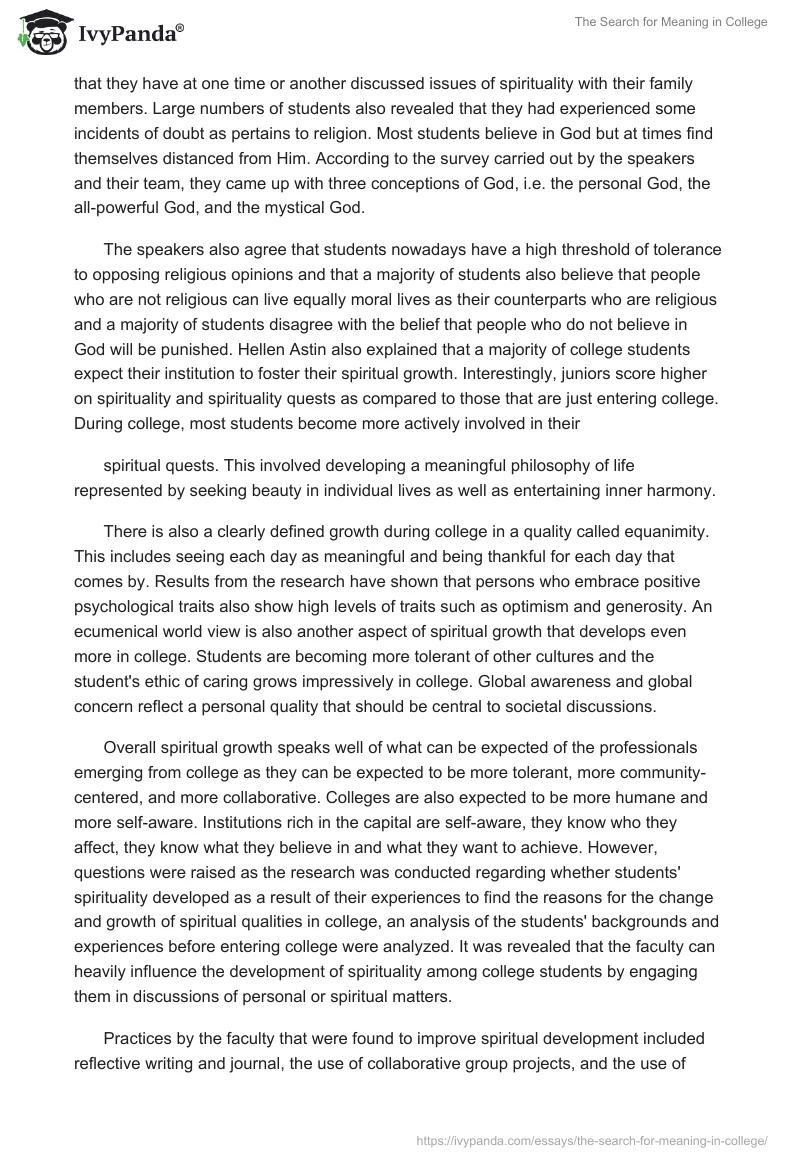 IvyPanda®

The Search for Meaning in College

that they have at one time or another discussed issues of spirituality with their family members. Large numbers of students also revealed that they had experienced some incidents of doubt as pertains to religion. Most students believe in God but at times find themselves distanced from Him. According to the survey carried out by the speakers and their team, they came up with three conceptions of God, i.e. the personal God, the all-powerful God, and the mystical God.

The speakers also agree that students nowadays have a high threshold of tolerance to opposing religious opinions and that a majority of students also believe that people who are not religious can live equally moral lives as their counterparts who are religious and a majority of students disagree with the belief that people who do not believe in God will be punished. Hellen Astin also explained that a majority of college students expect their institution to foster their spiritual growth. Interestingly, juniors score higher on spirituality and spirituality quests as compared to those that are just entering college. During college, most students become more actively involved in their

spiritual quests. This involved developing a meaningful philosophy of life represented by seeking beauty in individual lives as well as entertaining inner harmony.

There is also a clearly defined growth during college in a quality called equanimity. This includes seeing each day as meaningful and being thankful for each day that comes by. Results from the research have shown that persons who embrace positive psychological traits also show high levels of traits such as optimism and generosity. An ecumenical world view is also another aspect of spiritual growth that develops even more in college. Students are becoming more tolerant of other cultures and the student's ethic of caring grows impressively in college. Global awareness and global concern reflect a personal quality that should be central to societal discussions.

Overall spiritual growth speaks well of what can be expected of the professionals emerging from college as they can be expected to be more tolerant, more community-centered, and more collaborative. Colleges are also expected to be more humane and more self-aware. Institutions rich in the capital are self-aware, they know who they affect, they know what they believe in and what they want to achieve. However, questions were raised as the research was conducted regarding whether students' spirituality developed as a result of their experiences to find the reasons for the change and growth of spiritual qualities in college, an analysis of the students' backgrounds and experiences before entering college were analyzed. It was revealed that the faculty can heavily influence the development of spirituality among college students by engaging them in discussions of personal or spiritual matters.

Practices by the faculty that were found to improve spiritual development included reflective writing and journal, the use of collaborative group projects, and the use of

https://ivypanda.com/essays/the-search-for-meaning-in-college/